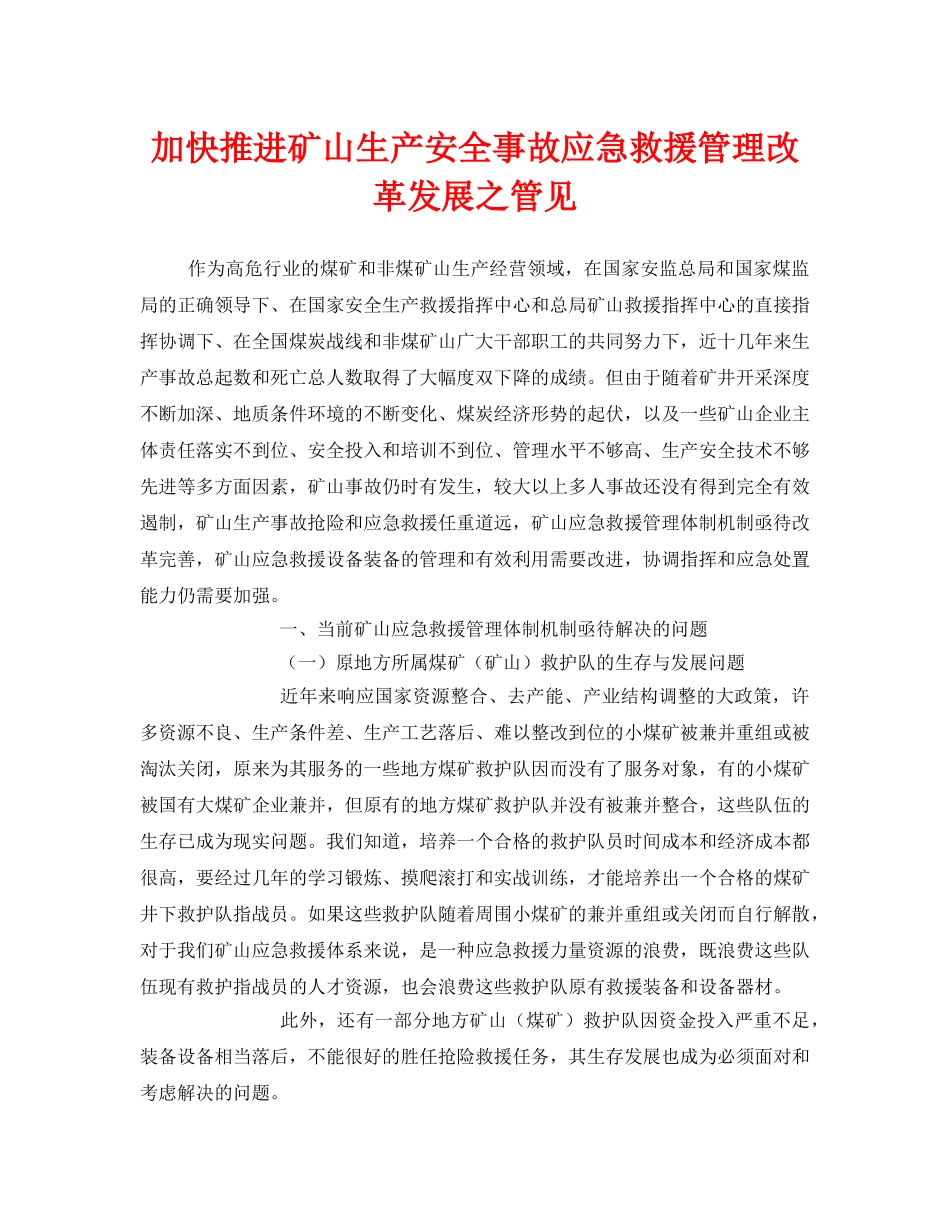 加快推进矿山生产安全事故应急救援管理改革发展之管见

作为高危行业的煤矿和非煤矿山生产经营领域，在国家安监总局和国家煤监局的正确领导下、在国家安全生产救援指挥中心和总局矿山救援指挥中心的直接指挥协调下、在全国煤炭战线和非煤矿山广大干部职工的共同努力下，近十几年来生产事故总起数和死亡总人数取得了大幅度双下降的成绩。但由于随着矿井开采深度不断加深、地质条件环境的不断变化、煤炭经济形势的起伏，以及一些矿山企业主体责任落实不到位、安全投入和培训不到位、管理水平不够高、生产安全技术不够先进等多方面因素，矿山事故仍时有发生，较大以上多人事故还没有得到完全有效遏制，矿山生产事故抢险和应急救援任重道远，矿山应急救援管理体制机制亟待改革完善，矿山应急救援设备装备的管理和有效利用需要改进，协调指挥和应急处置能力仍需要加强。

一、当前矿山应急救援管理体制机制亟待解决的问题

（一）原地方所属煤矿（矿山）救护队的生存与发展问题

近年来响应国家资源整合、去产能、产业结构调整的大政策，许多资源不良、生产条件差、生产工艺落后、难以整改到位的小煤矿被兼并重组或被淘汰关闭，原来为其服务的一些地方煤矿救护队因而没有了服务对象，有的小煤矿被国有大煤矿企业兼并，但原有的地方煤矿救护队并没有被兼并整合，这些队伍的生存已成为现实问题。我们知道，培养一个合格的救护队员时间成本和经济成本都很高，要经过几年的学习锻炼、摸爬滚打和实战训练，才能培养出一个合格的煤矿井下救护队指战员。如果这些救护队随着周围小煤矿的兼并重组或关闭而自行解散，对于我们矿山应急救援体系来说，是一种应急救援力量资源的浪费，既浪费这些队伍现有救护指战员的人才资源，也会浪费这些救护队原有救援装备和设备器材。

此外，还有一部分地方矿山（煤矿）救护队因资金投入严重不足，装备设备相当落后，不能很好的胜任抢险救援任务，其生存发展也成为必须面对和考虑解决的问题。